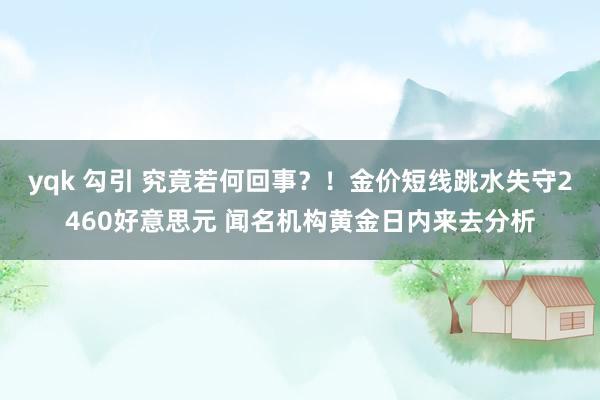 yqk 勾引 究竟若何回事？！金价短线跳水失守2460好意思元 闻名机构黄金日内来去分析